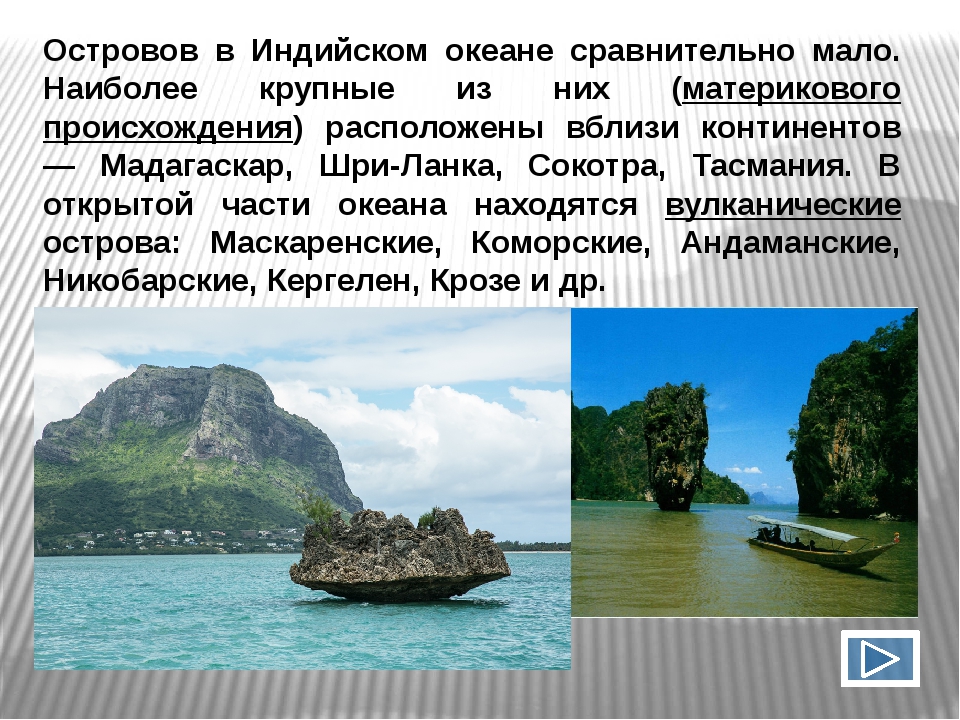 Островов в Индийском океане сравнительно мало. Наиболее крупные из них (материкового происхождения) расположены вблизи континентов — Мадагаскар, Шри-Ланка, Сокотра, Тасмания. В открытой части океана находятся вулканические острова: Маскаренские, Коморские, Андаманские, Никобарские, Кергелен, Крозе и др.